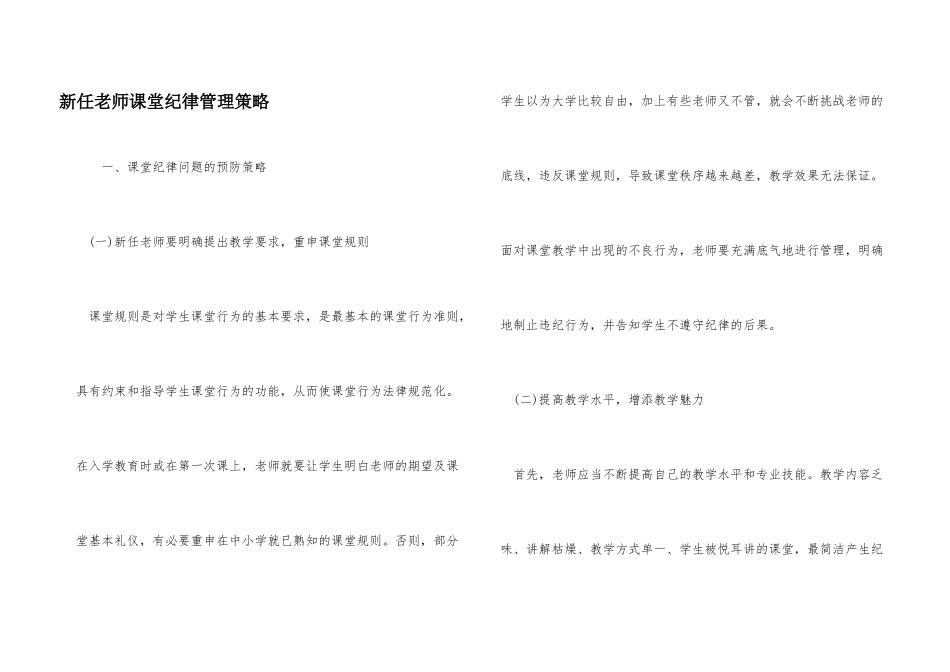 新任老师课堂纪律管理策略

一、课堂纪律问题的预防策略

(一)新任老师要明确提出教学要求，重申课堂规则

课堂规则是对学生课堂行为的基本要求，是最基本的课堂行为准则，具有约束和指导学生课堂行为的功能，从而使课堂行为法律规范化。在入学教育时或在第一次课上，老师就要让学生明白老师的期望及课堂基本礼仪，有必要重申在中小学就已熟知的课堂规则。否则，部分学生以为大学比较自由，加上有些老师又不管，就会不断挑战老师的底线，违反课堂规则，导致课堂秩序越来越差，教学效果无法保证。面对课堂教学中出现的不良行为，老师要充满底气地进行管理，明确地制止违纪行为，并告知学生不遵守纪律的后果。

(二)提高教学水平，增添教学魅力

首先，老师应当不断提高自己的教学水平和专业技能。教学内容乏味、讲解枯燥、教学方式单一、学生被悦耳讲的课堂，最简洁产生纪